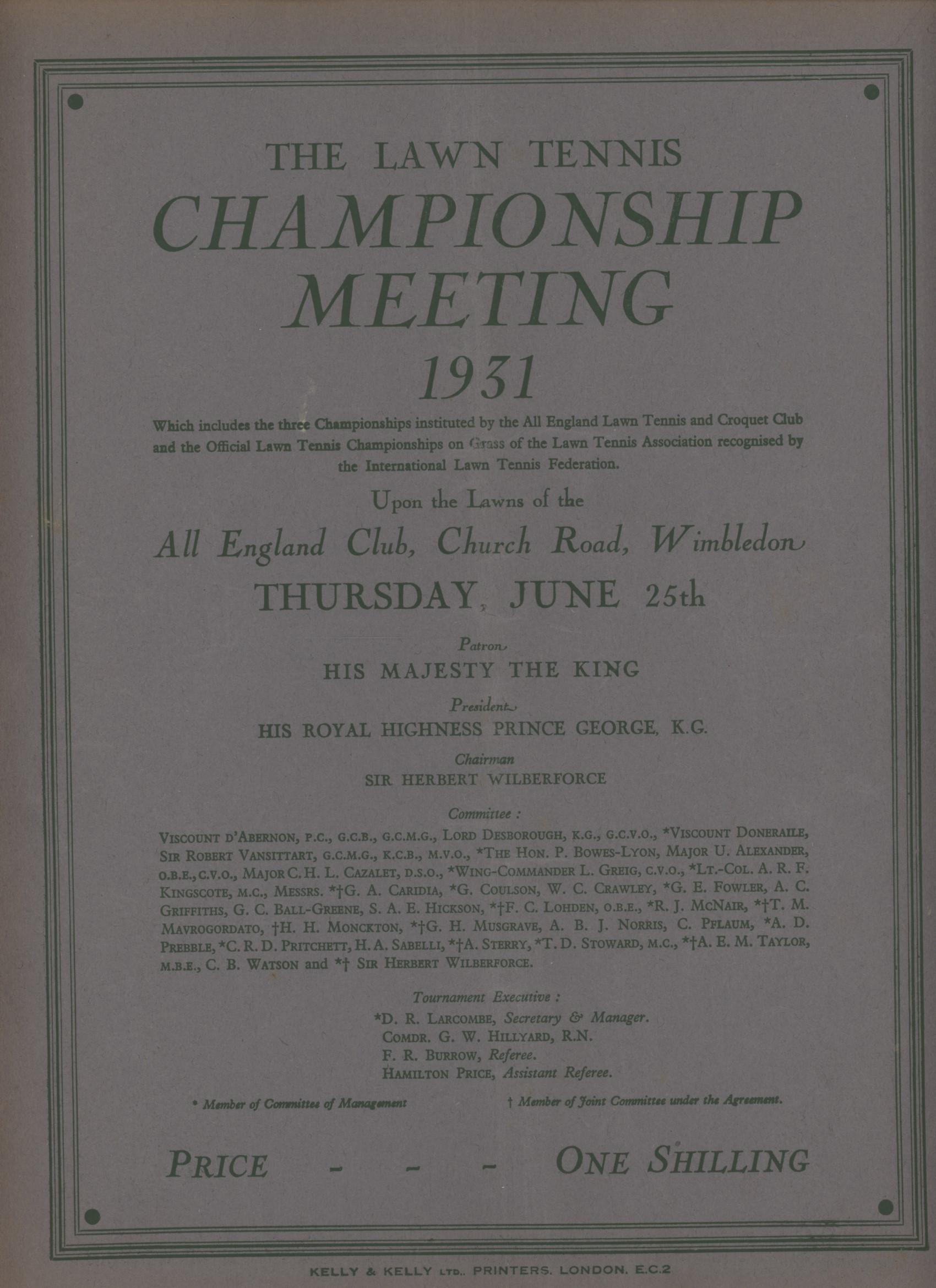 THE LAWN TENNIS
CHAMPIONSHIP
MEETING
1931

Which includes the three Championships instituted by the All England Lawn Tennis and Croquet Club and the Official Lawn Tennis Championships on Grass of the Lawn Tennis Association recognised by the International Lawn Tennis Federation.

Upon the Lawns of the
All England Club, Church Road, Wimbledon
THURSDAY, JUNE 25th

Patron
HIS MAJESTY THE KING

President
HIS ROYAL HIGHNESS PRINCE GEORGE, K.G.

Chairman
SIR HERBERT WILBERFORCE

Committee :
VISCOUNT D'ABERNON, P.C., G.C.B., G.C.M.G., LORD DESBOROUGH, K.G., G.C.V.O., *VISCOUNT DONERAILE, SIR ROBERT VANSITTART, G.C.M.G., K.C.B., M.V.O., *THE HON. P. BOWES-LYON, MAJOR U. ALEXANDER, O.B.E., C.V.O., MAJOR C. H. L. CAZALET, D.S.O., *WING-COMMANDER L. GREIG, C.V.O., *LT.-COL. A. R. F. KINGSCOTE, M.C., MESSRS. *†G. A. CARIDIA, *G. COULSON, W. C. CRAWLEY, *G. E. FOWLER, A. C. GRIFFITHS, G. C. BALL-GREENE, S. A. E. HICKSON, *†F. C. LOHDEN, O.B.E., *R. J. MCNAIR, *†T. M. MAVROGORDATO, †H. H. MONCKTON, *†G. H. MUSGRAVE, A. B. J. NORRIS, C. PFLAUM, *A. D. PREBBLE, *C. R. D. PRITCHETT, H. A. SABELLI, *†A. STERRY, *T. D. STOWARD, M.C., *†A. E. M. TAYLOR, M.B.E., C. B. WATSON and *† SIR HERBERT WILBERFORCE.

Tournament Executive :
*D. R. LARCOMBE, Secretary & Manager.
COMDR. G. W. HILLYARD, R.N.
F. R. BURROW, Referee.
HAMILTON PRICE, Assistant Referee.

* Member of Committee of Management
† Member of Joint Committee under the Agreement.

PRICE - - - ONE SHILLING

KELLY & KELLY LTD., PRINTERS, LONDON, E.C.2